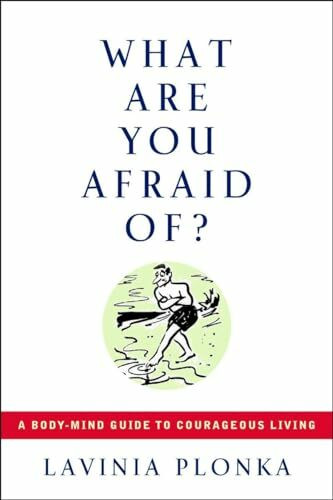 WHAT ARE YOU AFRAID OF?

A BODY-MIND GUIDE TO COURAGEOUS LIVING

LAVINIA PLONKA